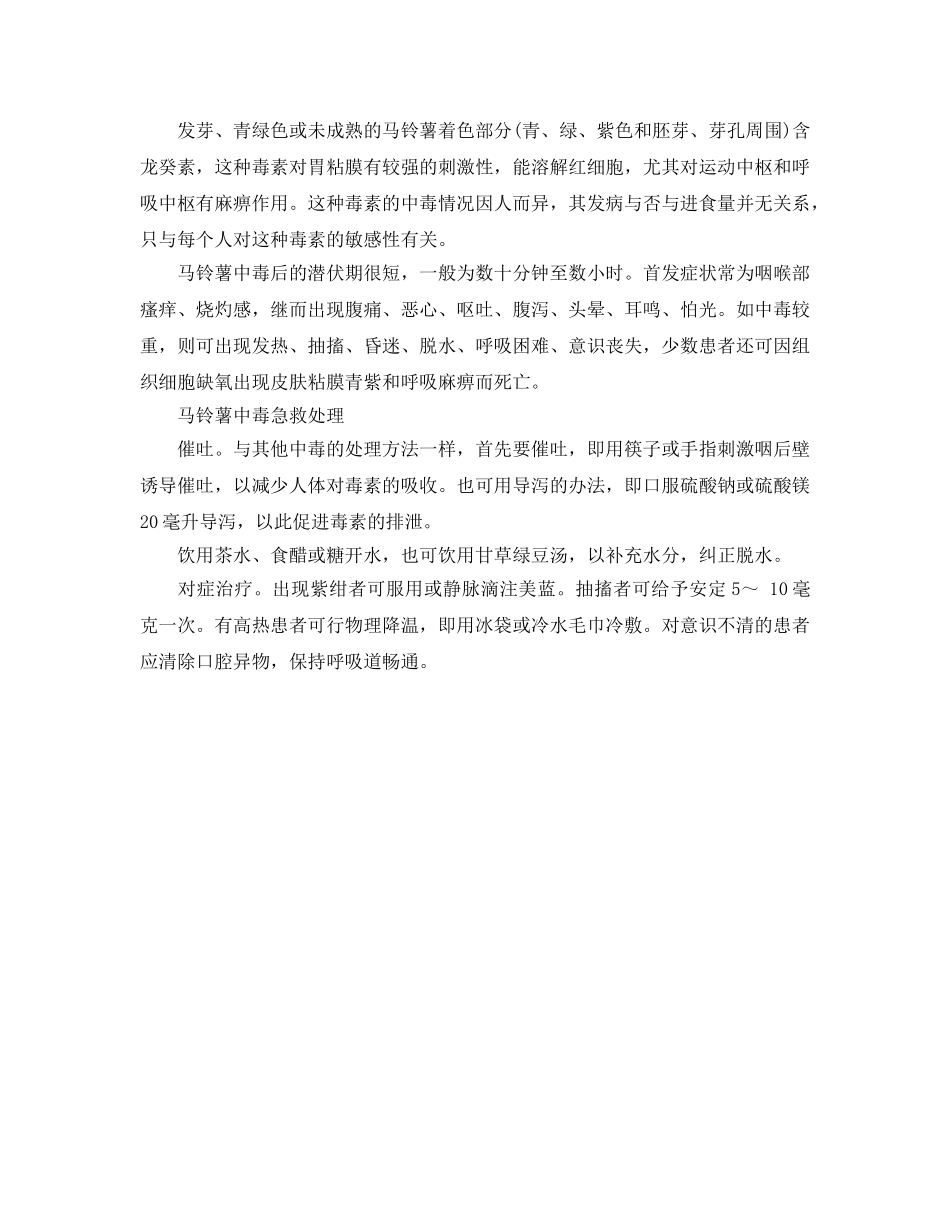 发芽、青绿色或未成熟的马铃薯着色部分(青、绿、紫色和胚芽、芽孔周围)含龙癸素，这种毒素对胃粘膜有较强的刺激性，能溶解红细胞，尤其对运动中枢和呼吸中枢有麻痹作用。这种毒素的中毒情况因人而异，其发病与否与进食量并无关系，只与每个人对这种毒素的敏感性有关。

马铃薯中毒后的潜伏期很短，一般为数十分钟至数小时。首发症状常为咽喉部瘙痒、烧灼感，继而出现腹痛、恶心、呕吐、腹泻、头晕、耳鸣、怕光。如中毒较重，则可出现发热、抽搐、昏迷、脱水、呼吸困难、意识丧失，少数患者还可因组织细胞缺氧出现皮肤粘膜青紫和呼吸麻痹而死亡。

马铃薯中毒急救处理

催吐。与其他中毒的处理方法一样，首先要催吐，即用筷子或手指刺激咽后壁诱导催吐，以减少人体对毒素的吸收。也可用导泻的办法，即口服硫酸钠或硫酸镁20毫升导泻，以此促进毒素的排泄。

饮用茶水、食醋或糖开水，也可饮用甘草绿豆汤，以补充水分，纠正脱水。

对症治疗。出现紫绀者可服用或静脉滴注美蓝。抽搐者可给予安定 5～ 10毫克一次。有高热患者可行物理降温，即用冰袋或冷水毛巾冷敷。对意识不清的患者应清除口腔异物，保持呼吸道畅通。